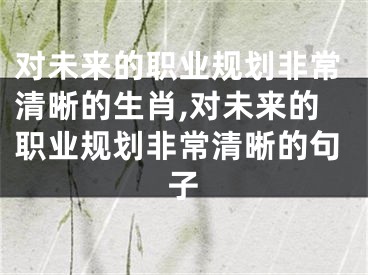 对未来的职业规划非常清晰的生肖,对未来的职业规划非常清晰的句子